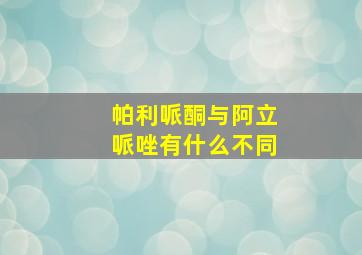 帕利哌酮与阿立哌唑有什么不同